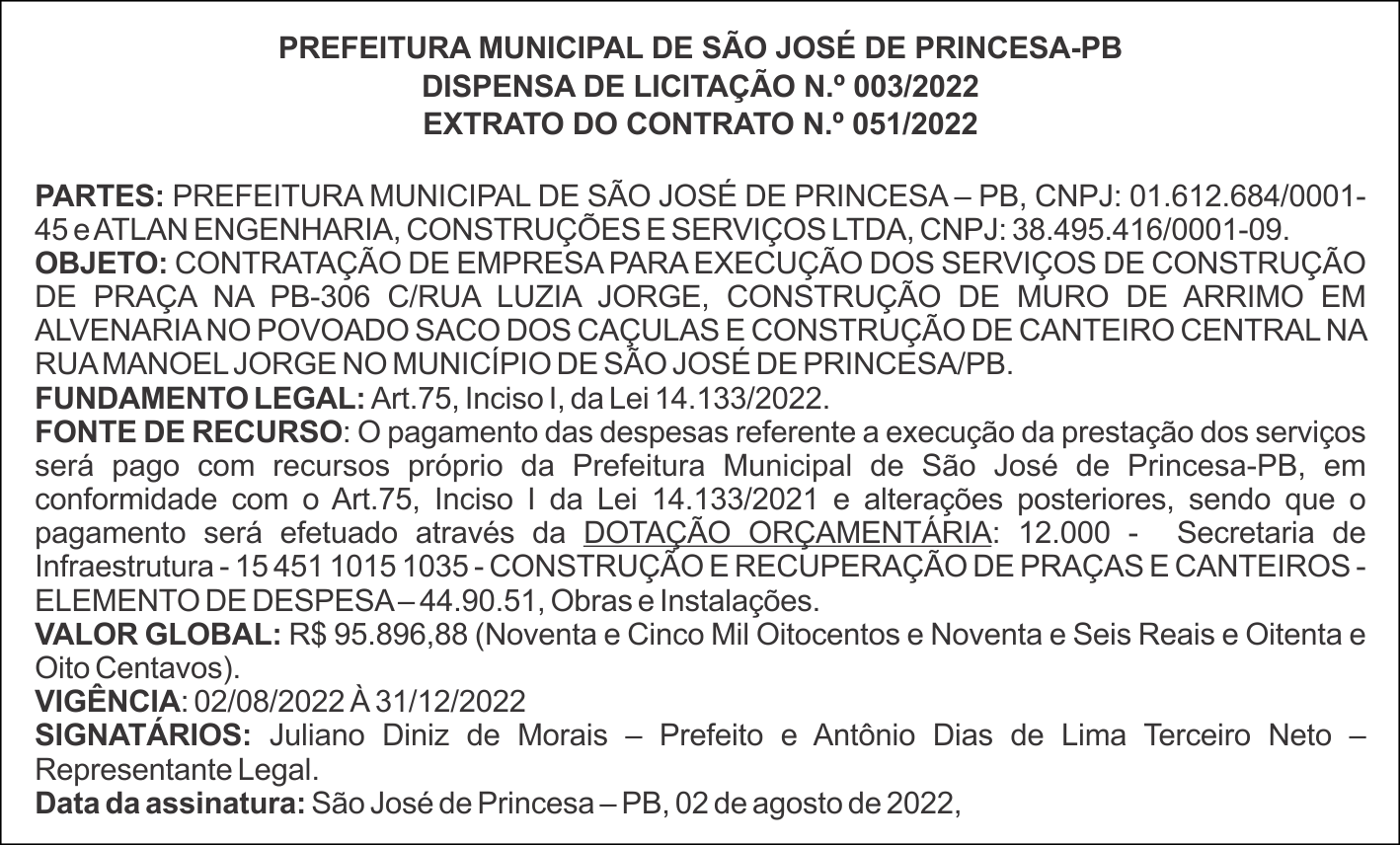 PREFEITURA MUNICIPAL DE SÃO JOSÉ DE PRINCESA-PB
DISPENSA DE LICITAÇÃO N.º 003/2022
EXTRATO DO CONTRATO N.º 051/2022

PARTES: PREFEITURA MUNICIPAL DE SÃO JOSÉ DE PRINCESA – PB, CNPJ: 01.612.684/0001-45 e ATLAN ENGENHARIA, CONSTRUÇÕES E SERVIÇOS LTDA, CNPJ: 38.495.416/0001-09.
OBJETO: CONTRATAÇÃO DE EMPRESA PARA EXECUÇÃO DOS SERVIÇOS DE CONSTRUÇÃO DE PRAÇA NA PB-306 C/RUA LUZIA JORGE, CONSTRUÇÃO DE MURO DE ARRIMO EM ALVENARIA NO POVOADO SACO DOS CAÇULAS E CONSTRUÇÃO DE CANTEIRO CENTRAL NA RUA MANOEL JORGE NO MUNICÍPIO DE SÃO JOSÉ DE PRINCESA/PB.
FUNDAMENTO LEGAL: Art.75, Inciso I, da Lei 14.133/2022.
FONTE DE RECURSO: O pagamento das despesas referente a execução da prestação dos serviços será pago com recursos próprio da Prefeitura Municipal de São José de Princesa-PB, em conformidade com o Art.75, Inciso I da Lei 14.133/2021 e alterações posteriores, sendo que o pagamento será efetuado através da DOTAÇÃO ORÇAMENTÁRIA: 12.000 - Secretaria de Infraestrutura - 15 451 1015 1035 - CONSTRUÇÃO E RECUPERAÇÃO DE PRAÇAS E CANTEIROS - ELEMENTO DE DESPESA – 44.90.51, Obras e Instalações.
VALOR GLOBAL: R$ 95.896,88 (Noventa e Cinco Mil Oitocentos e Noventa e Seis Reais e Oitenta e Oito Centavos).
VIGÊNCIA: 02/08/2022 À 31/12/2022
SIGNATÁRIOS: Juliano Diniz de Morais – Prefeito e Antônio Dias de Lima Terceiro Neto – Representante Legal.
Data da assinatura: São José de Princesa – PB, 02 de agosto de 2022,